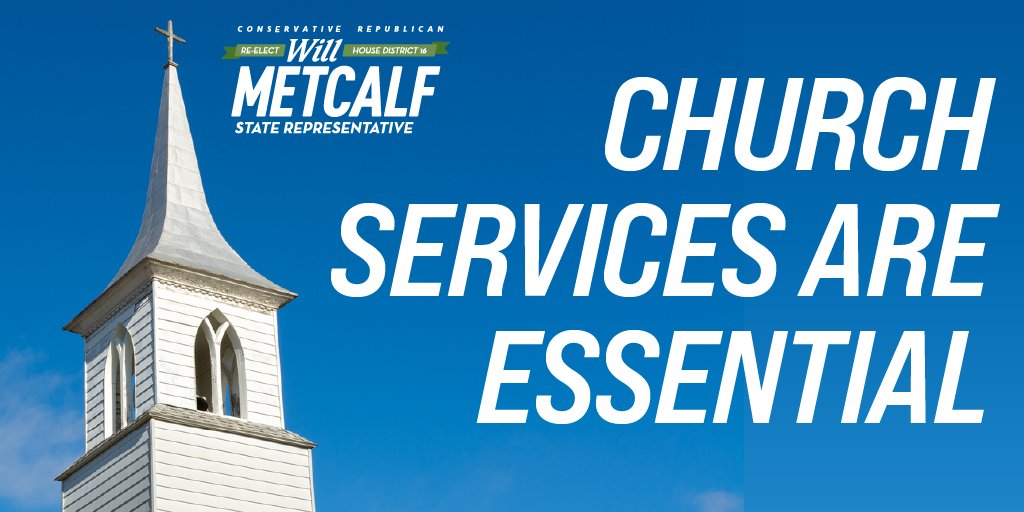 CONSERVATIVE REPUBLICAN
RE-ELECT Will HOUSE DISTRICT 16
METCALF
STATE REPRESENTATIVE

CHURCH SERVICES ARE ESSENTIAL